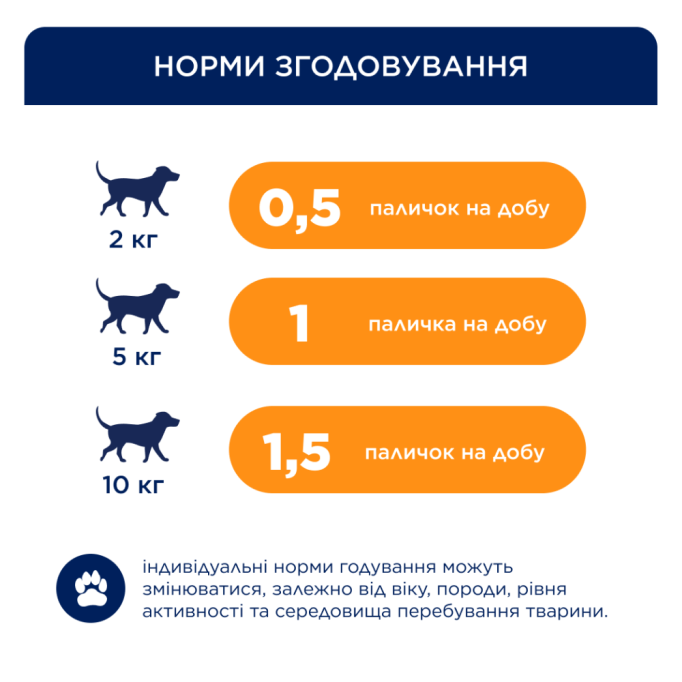 НОРМИ ЗГОДОВУВАННЯ

2 кг

0,5 паличок на добу

5 кг

1 паличка на добу

10 кг

1,5 паличок на добу

індивідуальні норми годування можуть змінюватися, залежно від віку, породи, рівня активності та середовища перебування тварини.